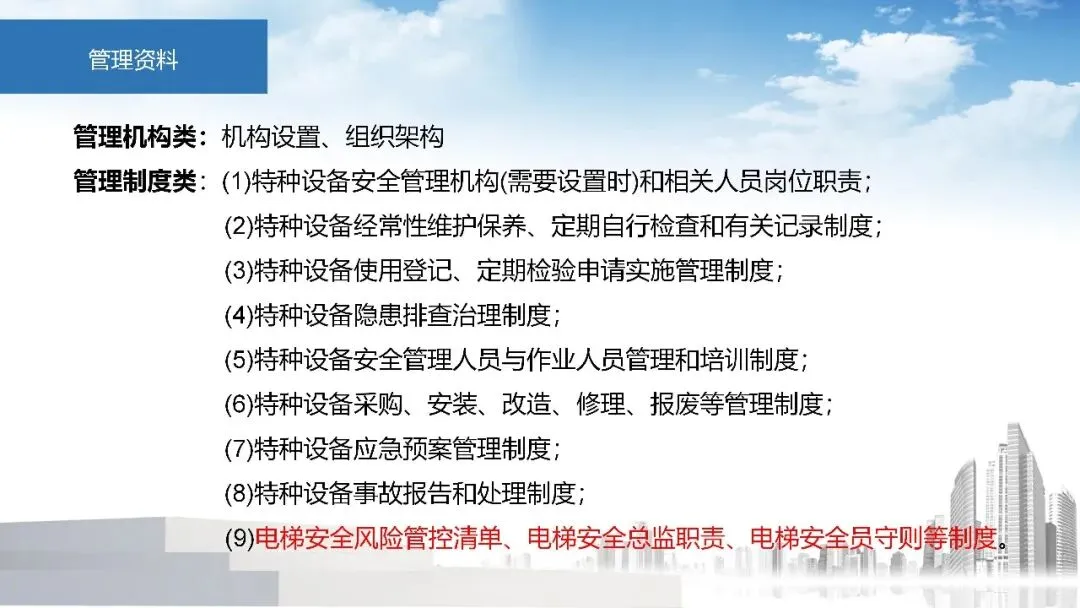 管理资料

管理机构类：机构设置、组织架构

管理制度类：(1)特种设备安全管理机构(需要设置时)和相关人员岗位职责；

(2)特种设备经常性维护保养、定期自行检查和有关记录制度；

(3)特种设备使用登记、定期检验申请实施管理制度；

(4)特种设备隐患排查治理制度；

(5)特种设备安全管理人员与作业人员管理和培训制度；

(6)特种设备采购、安装、改造、修理、报废等管理制度；

(7)特种设备应急预案管理制度；

(8)特种设备事故报告和处理制度；

(9)电梯安全风险管控清单、电梯安全总监职责、电梯安全员守则等制度。